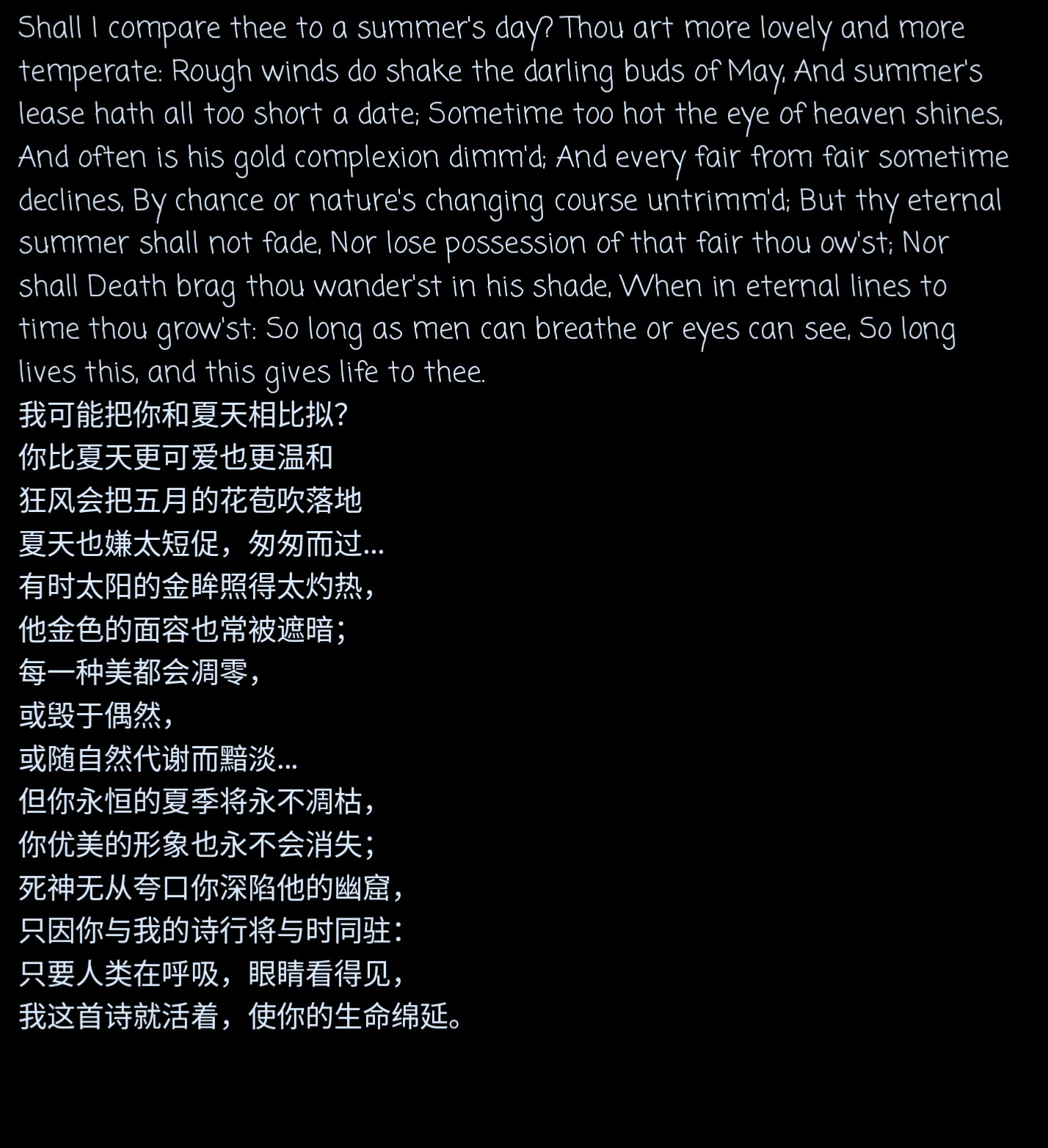 Shall I compare thee to a summer's day? Thou art more lovely and more temperate: Rough winds do shake the darling buds of May, And summer's lease hath all too short a date; Sometime too hot the eye of heaven shines, And often is his gold complexion dimm'd; And every fair from fair sometime declines, By chance or nature's changing course untrimm'd; But thy eternal summer shall not fade, Nor lose possession of that fair thou ow'st; Nor shall Death brag thou wander'st in his shade, When in eternal lines to time thou grow'st: So long as men can breathe or eyes can see, So long lives this, and this gives life to thee.

我可能把你和夏天相比拟?
你比夏天更可爱也更温和
狂风会把五月的花苞吹落地
夏天也嫌太短促，匆匆而过...
有时太阳的金眸照得太灼热，
他金色的面容也常被遮暗；
每一种美都会凋零，
或毁于偶然，
或随自然代谢而黯淡...
但你永恒的夏季将永不凋枯，
你优美的形象也永不会消失；
死神无从夸口你深陷他的幽窟，
只因你与我的诗行将与时同驻：
只要人类在呼吸，眼睛看得见，
我这首诗就活着，使你的生命绵延。